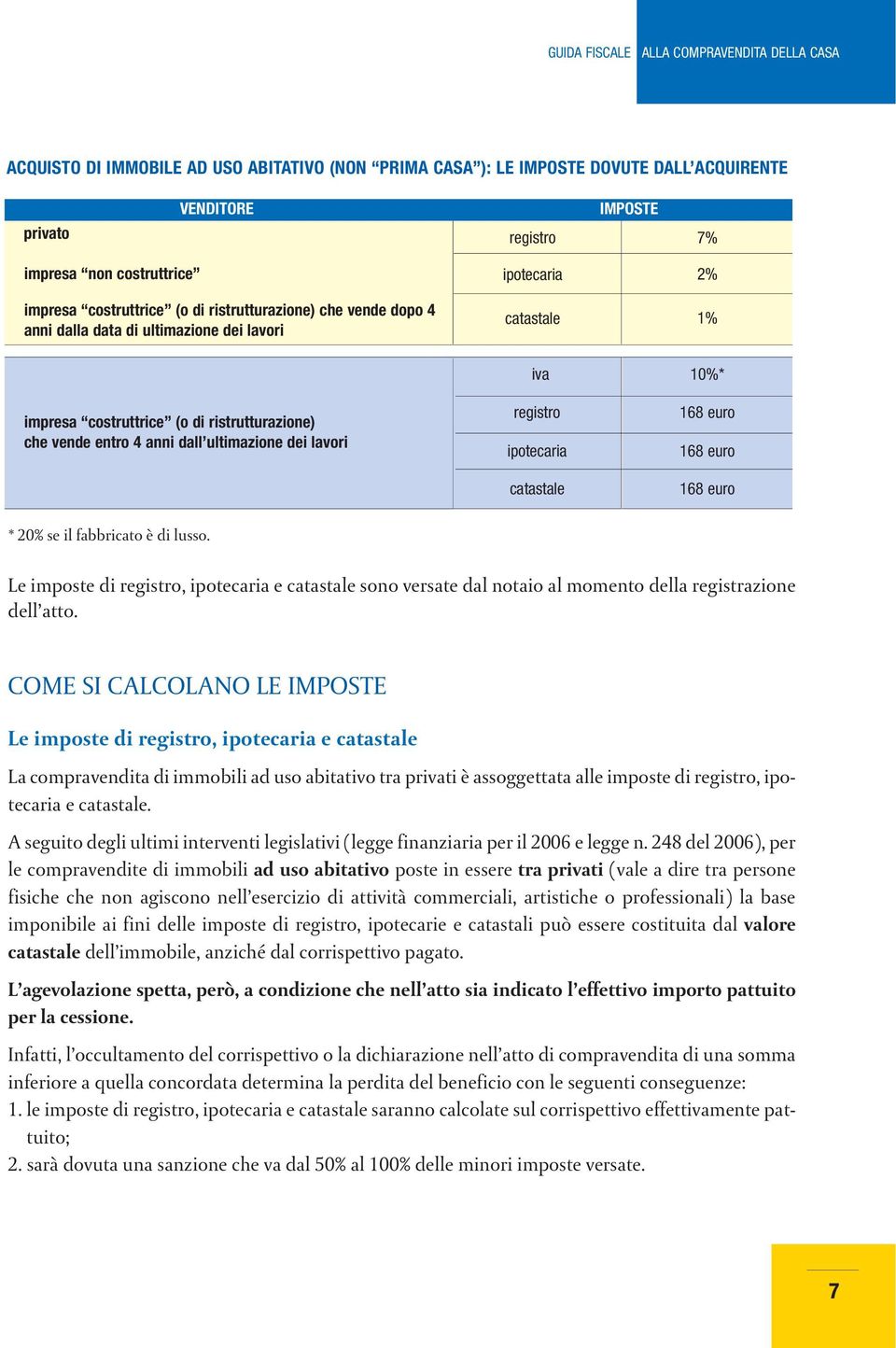 GUIDA FISCALE ALLA COMPRAVENDITA DELLA CASA

ACQUISTO DI IMMOBILE AD USO ABITATIVO (NON “PRIMA CASA”): LE IMPOSTE DOVUTE DALL’ACQUIRENTE

| VENDITORE | IMPOSTE | |
|---|---|---|
| privato | registro | 7% |
| impresa “non costruttrice” | ipotecaria | 2% |
| impresa “costruttrice” (o di ristrutturazione) che vende dopo 4 anni dalla data di ultimazione dei lavori | catastale | 1% |
| impresa “costruttrice” (o di ristrutturazione) che vende entro 4 anni dall’ultimazione dei lavori | iva | 10%* |
| | registro | 168 euro |
| | ipotecaria | 168 euro |
| | catastale | 168 euro |

* 20% se il fabbricato è di lusso.

Le imposte di registro, ipotecaria e catastale sono versate dal notaio al momento della registrazione dell’atto.

COME SI CALCOLANO LE IMPOSTE

Le imposte di registro, ipotecaria e catastale

La compravendita di immobili ad uso abitativo tra privati è assoggettata alle imposte di registro, ipotecaria e catastale.

A seguito degli ultimi interventi legislativi (legge finanziaria per il 2006 e legge n. 248 del 2006), per le compravendite di immobili ad uso abitativo poste in essere tra privati (vale a dire tra persone fisiche che non agiscono nell’esercizio di attività commerciali, artistiche o professionali) la base imponibile ai fini delle imposte di registro, ipotecarie e catastali può essere costituita dal valore catastale dell’immobile, anziché dal corrispettivo pagato.

L’agevolazione spetta, però, a condizione che nell’atto sia indicato l’effettivo importo pattuito per la cessione.

Infatti, l’occultamento del corrispettivo o la dichiarazione nell’atto di compravendita di una somma inferiore a quella concordata determina la perdita del beneficio con le seguenti conseguenze:
1. le imposte di registro, ipotecaria e catastale saranno calcolate sul corrispettivo effettivamente pattuito;
2. sarà dovuta una sanzione che va dal 50% al 100% delle minori imposte versate.

7